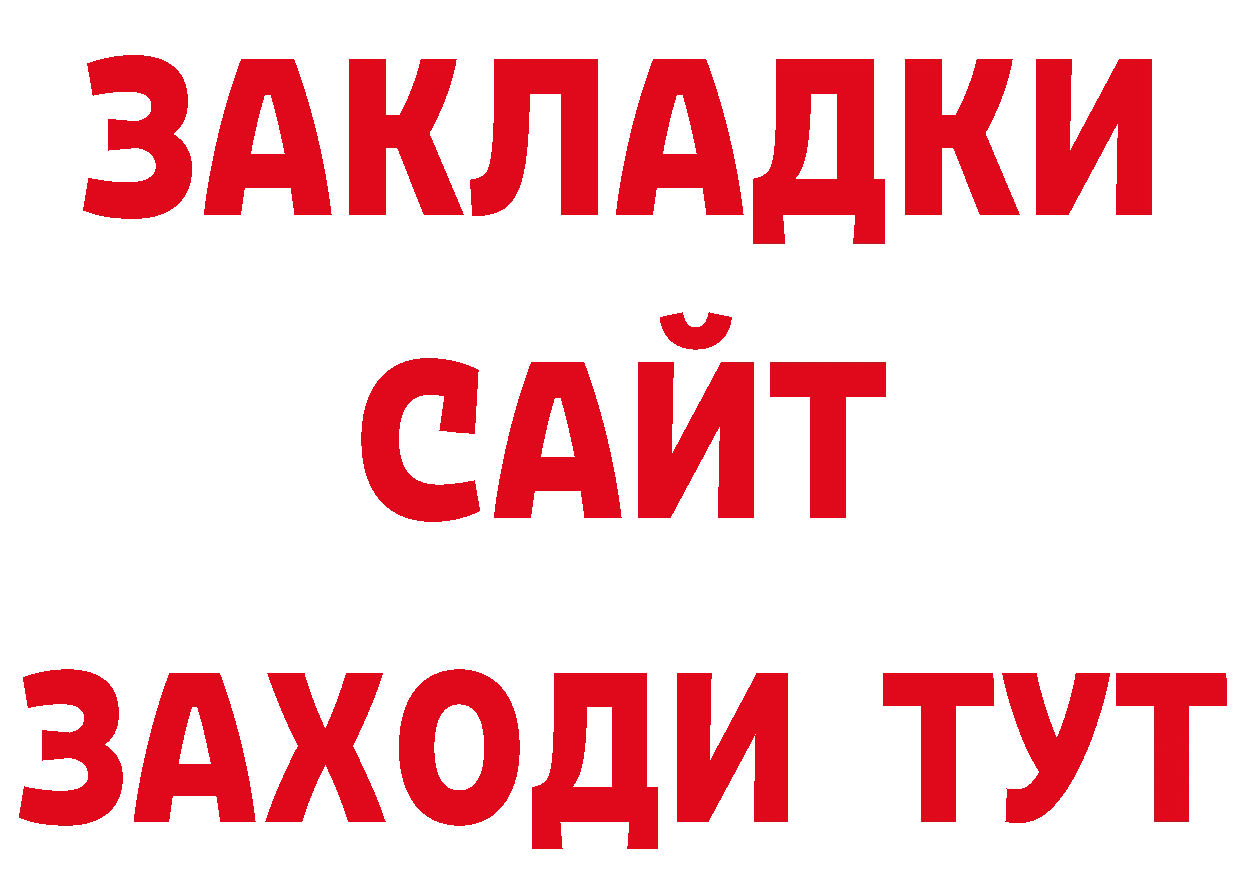 ЗАКЛАДКИ
САЙТ
ЗАХОДИ ТУТ